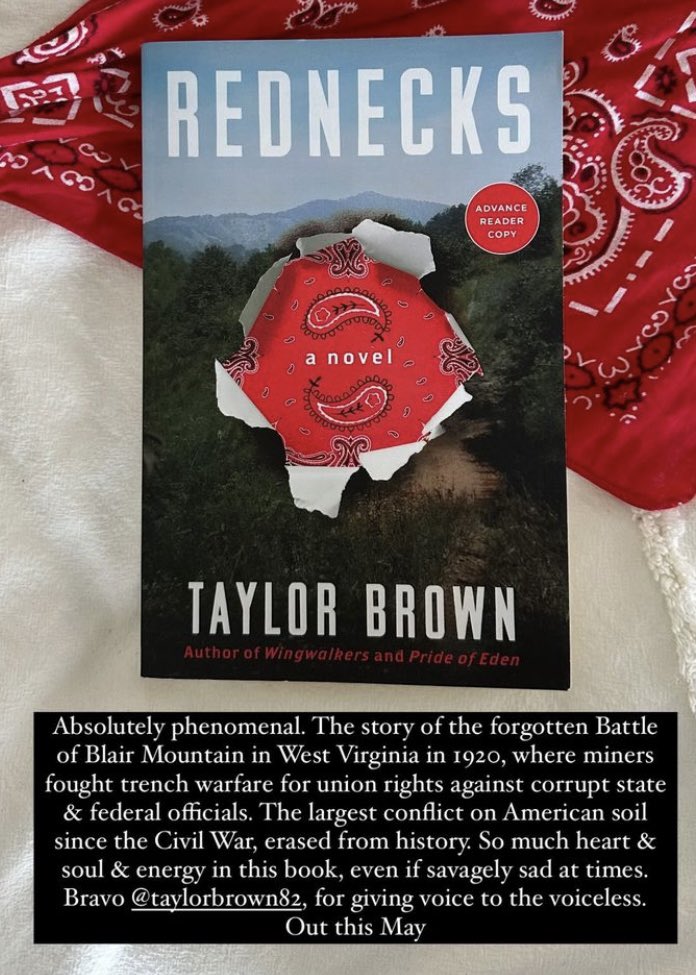 REDNECKS

ADVANCE READER COPY

a novel

TAYLOR BROWN

Author of Wingwalkers and Pride of Eden

Absolutely phenomenal. The story of the forgotten Battle of Blair Mountain in West Virginia in 1920, where miners fought trench warfare for union rights against corrupt state & federal officials. The largest conflict on American soil since the Civil War, erased from history. So much heart & soul & energy in this book, even if savagely sad at times. Bravo @taylorbrown82, for giving voice to the voiceless. Out this May